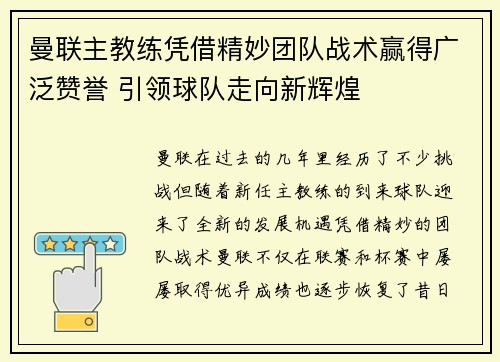 曼联主教练凭借精妙团队战术赢得广泛赞誉 引领球队走向新辉煌

曼联在过去的几年里经历了不少挑战但随着新任主教练的到来球队迎来了全新的发展机遇凭借精妙的团队战术曼联不仅在联赛和杯赛中屡屡取得优异成绩也逐步恢复了昔日